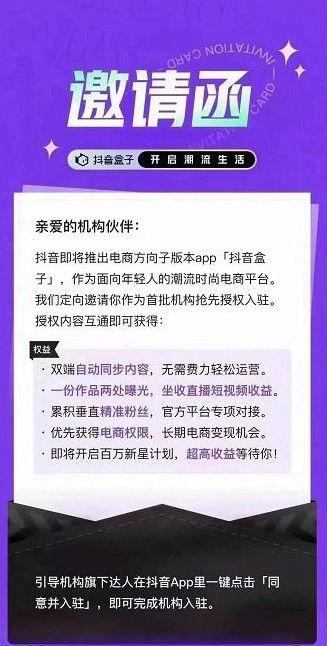 INVITATION CARD — INVITATION CARD

邀请函

抖音盒子 开启潮流生活

亲爱的机构伙伴：

抖音即将推出电商方向子版本app「抖音盒子」，作为面向年轻人的潮流时尚电商平台。我们定向邀请你作为首批机构抢先授权入驻。授权内容互通即可获得：

权益

· 双端自动同步内容，无需费力轻松运营。
· 一份作品两处曝光，坐收直播短视频收益。
· 累积垂直精准粉丝，官方平台专项对接。
· 优先获得电商权限，长期电商变现机会。
· 即将开启百万新星计划，超高收益等待你！

引导机构旗下达人在抖音App里一键点击「同意并入驻」，即可完成机构入驻。